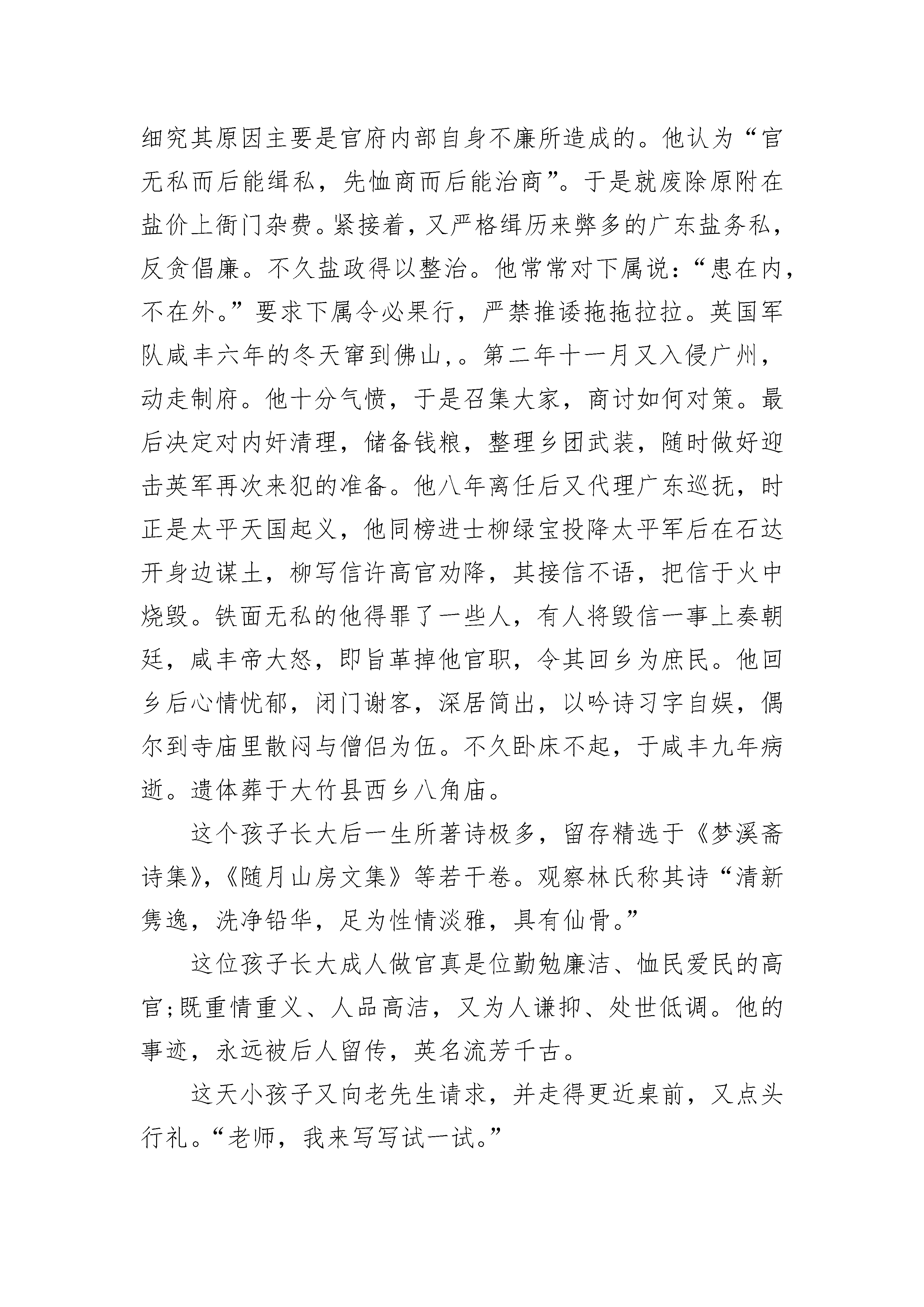 细究其原因主要是官府内部自身不廉所造成的。他认为“官无私而后能缉私，先恤商而后能治商”。于是就废除原附在盐价上衙门杂费。紧接着，又严格缉历来弊多的广东盐务私，反贪倡廉。不久盐政得以整治。他常常对下属说：“患在内，不在外。”要求下属令必果行，严禁推诿拖拖拉拉。英国军队咸丰六年的冬天窜到佛山，。第二年十一月又入侵广州，动走制府。他十分气愤，于是召集大家，商讨如何对策。最后决定对内奸清理，储备钱粮，整理乡团武装，随时做好迎击英军再次来犯的准备。他八年离任后又代理广东巡抚，时正是太平天国起义，他同榜进士柳绿宝投降太平军后在石达开身边谋土，柳写信许高官劝降，其接信不语，把信于火中烧毁。铁面无私的他得罪了一些人，有人将毁信一事上奏朝廷，咸丰帝大怒，即旨革掉他官职，令其回乡为庶民。他回乡后心情忧郁，闭门谢客，深居简出，以吟诗习字自娱，偶尔到寺庙里散闷与僧侣为伍。不久卧床不起，于咸丰九年病逝。遗体葬于大竹县西乡八角庙。

这个孩子长大后一生所著诗极多，留存精选于《梦溪斋诗集》，《随月山房文集》等若干卷。观察林氏称其诗“清新隽逸，洗净铅华，足为性情淡雅，具有仙骨。”

这位孩子长大成人做官真是位勤勉廉洁、恤民爱民的高官;既重情重义、人品高洁，又为人谦抑、处世低调。他的事迹，永远被后人留传，英名流芳千古。

这天小孩子又向老先生请求，并走得更近桌前，又点头行礼。“老师，我来写写试一试。”